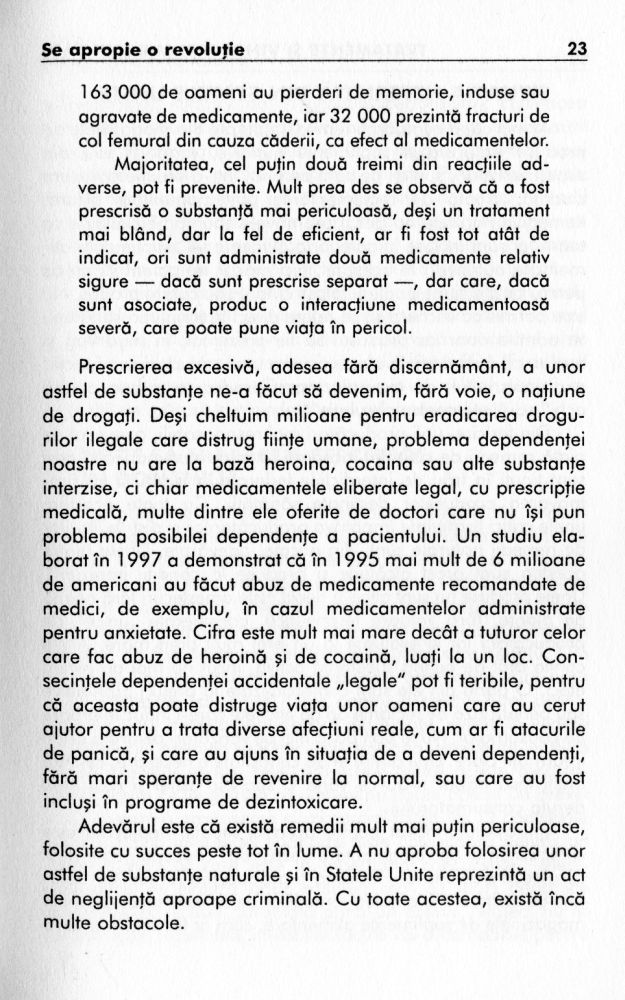 Se apropie o revoluție 23

163 000 de oameni au pierderi de memorie, induse sau agravate de medicamente, iar 32 000 prezintă fracturi de col femural din cauza căderii, ca efect al medicamentelor.

Majoritatea, cel puțin două treimi din reacțiile adverse, pot fi prevenite. Mult prea des se observă că a fost prescrisă o substanță mai periculoasă, deși un tratament mai blând, dar la fel de eficient, ar fi fost tot atât de indicat, ori sunt administrate două medicamente relativ sigure — dacă sunt prescrise separat —, dar care, dacă sunt asociate, produc o interacțiune medicamentoasă severă, care poate pune viața în pericol.

Prescrierea excesivă, adesea fără discernământ, a unor astfel de substanțe ne-a făcut să devenim, fără voie, o națiune de drogați. Deși cheltuim milioane pentru eradicarea drogurilor ilegale care distrug ființe umane, problema dependenței noastre nu are la bază heroina, cocaina sau alte substanțe interzise, ci chiar medicamentele eliberate legal, cu prescripție medicală, multe dintre ele oferite de doctori care nu își pun problema posibilei dependențe a pacientului. Un studiu elaborat în 1997 a demonstrat că în 1995 mai mult de 6 milioane de americani au făcut abuz de medicamente recomandate de medici, de exemplu, în cazul medicamentelor administrate pentru anxietate. Cifra este mult mai mare decât a tuturor celor care fac abuz de heroină și de cocaină, luați la un loc. Consecințele dependenței accidentale „legale" pot fi teribile, pentru că aceasta poate distruge viața unor oameni care au cerut ajutor pentru a trata diverse afecțiuni reale, cum ar fi atacurile de panică, și care au ajuns în situația de a deveni dependenți, fără mari speranțe de revenire la normal, sau care au fost incluși în programe de dezintoxicare.

Adevărul este că există remedii mult mai puțin periculoase, folosite cu succes peste tot în lume. A nu aproba folosirea unor astfel de substanțe naturale și în Statele Unite reprezintă un act de neglijență aproape criminală. Cu toate acestea, există încă multe obstacole.